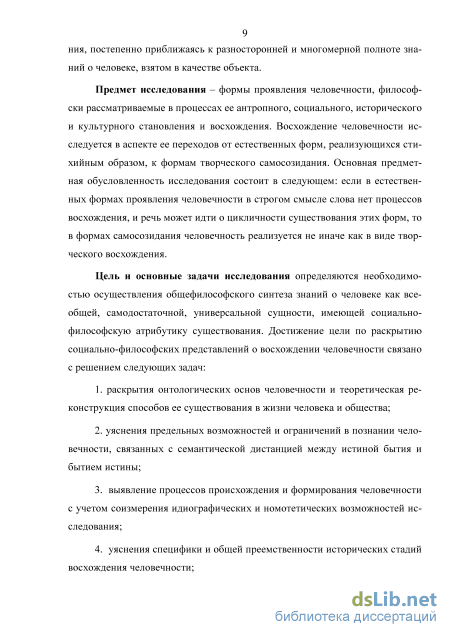 9

ния, постепенно приближаясь к разносторонней и многомерной полноте знаний о человеке, взятом в качестве объекта.

Предмет исследования – формы проявления человечности, философски рассматриваемые в процессах ее антропного, социального, исторического и культурного становления и восхождения. Восхождение человечности исследуется в аспекте ее переходов от естественных форм, реализующихся стихийным образом, к формам творческого самосозидания. Основная предметная обусловленность исследования состоит в следующем: если в естественных формах проявления человечности в строгом смысле слова нет процессов восхождения, и речь может идти о цикличности существования этих форм, то в формах самосозидания человечность реализуется не иначе как в виде творческого восхождения.

Цель и основные задачи исследования определяются необходимостью осуществления общефилософского синтеза знаний о человеке как всеобщей, самодостаточной, универсальной сущности, имеющей социально-философскую атрибутику существования. Достижение цели по раскрытию социально-философских представлений о восхождении человечности связано с решением следующих задач:

1. раскрытия онтологических основ человечности и теоретическая реконструкция способов ее существования в жизни человека и общества;

2. уяснения предельных возможностей и ограничений в познании человечности, связанных с семантической дистанцией между истиной бытия и бытием истины;

3. выявление процессов происхождения и формирования человечности с учетом соизмерения идиографических и номотетических возможностей исследования;

4. уяснения специфики и общей преемственности исторических стадий восхождения человечности;

dsLib.net
библиотека диссертаций